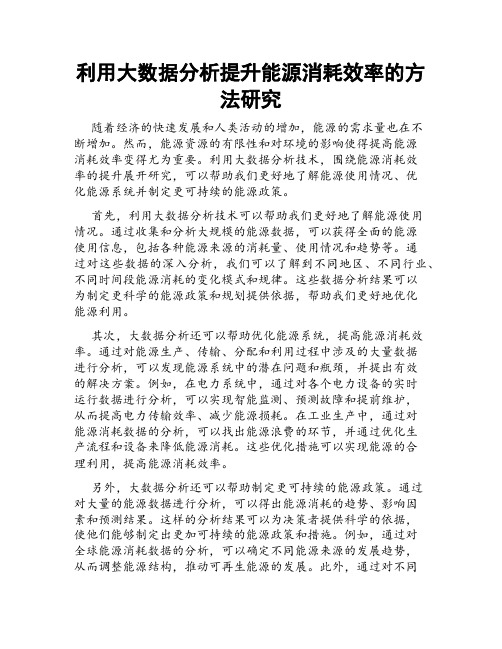 利用大数据分析提升能源消耗效率的方法研究

随着经济的快速发展和人类活动的增加，能源的需求量也在不断增加。然而，能源资源的有限性和对环境的影响使得提高能源消耗效率变得尤为重要。利用大数据分析技术，围绕能源消耗效率的提升展开研究，可以帮助我们更好地了解能源使用情况、优化能源系统并制定更可持续的能源政策。

首先，利用大数据分析技术可以帮助我们更好地了解能源使用情况。通过收集和分析大规模的能源数据，可以获得全面的能源使用信息，包括各种能源来源的消耗量、使用情况和趋势等。通过对这些数据的深入分析，我们可以了解到不同地区、不同行业、不同时间段能源消耗的变化模式和规律。这些数据分析结果可以为制定更科学的能源政策和规划提供依据，帮助我们更好地优化能源利用。

其次，大数据分析还可以帮助优化能源系统，提高能源消耗效率。通过对能源生产、传输、分配和利用过程中涉及的大量数据进行分析，可以发现能源系统中的潜在问题和瓶颈，并提出有效的解决方案。例如，在电力系统中，通过对各个电力设备的实时运行数据进行分析，可以实现智能监测、预测故障和提前维护，从而提高电力传输效率、减少能源损耗。在工业生产中，通过对能源消耗数据的分析，可以找出能源浪费的环节，并通过优化生产流程和设备来降低能源消耗。这些优化措施可以实现能源的合理利用，提高能源消耗效率。

另外，大数据分析还可以帮助制定更可持续的能源政策。通过对大量的能源数据进行分析，可以得出能源消耗的趋势、影响因素和预测结果。这样的分析结果可以为决策者提供科学的依据，使他们能够制定出更加可持续的能源政策和措施。例如，通过对全球能源消耗数据的分析，可以确定不同能源来源的发展趋势，从而调整能源结构，推动可再生能源的发展。此外，通过对不同